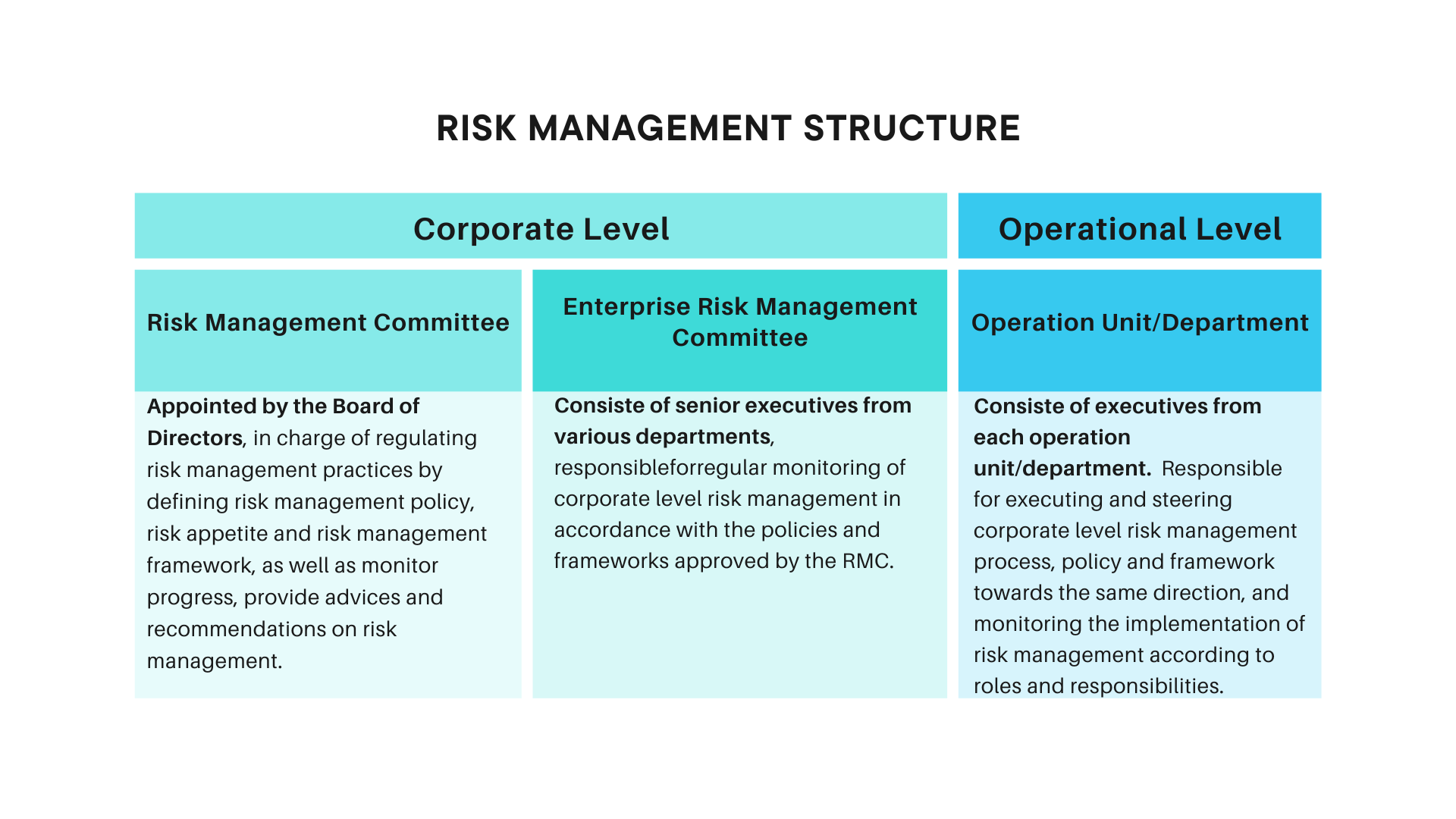 RISK MANAGEMENT STRUCTURE

| Corporate Level | | Operational Level |
|---|---|---|
| Risk Management Committee | Enterprise Risk Management Committee | Operation Unit/Department |
| Appointed by the Board of Directors, in charge of regulating risk management practices by defining risk management policy, risk appetite and risk management framework, as well as monitor progress, provide advices and recommendations on risk management. | Consiste of senior executives from various departments, responsibleforregular monitoring of corporate level risk management in accordance with the policies and frameworks approved by the RMC. | Consiste of executives from each operation unit/department. Responsible for executing and steering corporate level risk management process, policy and framework towards the same direction, and monitoring the implementation of risk management according to roles and responsibilities. |